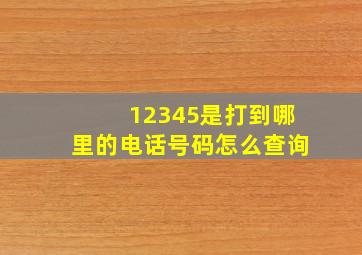 12345是打到哪里的电话号码怎么查询